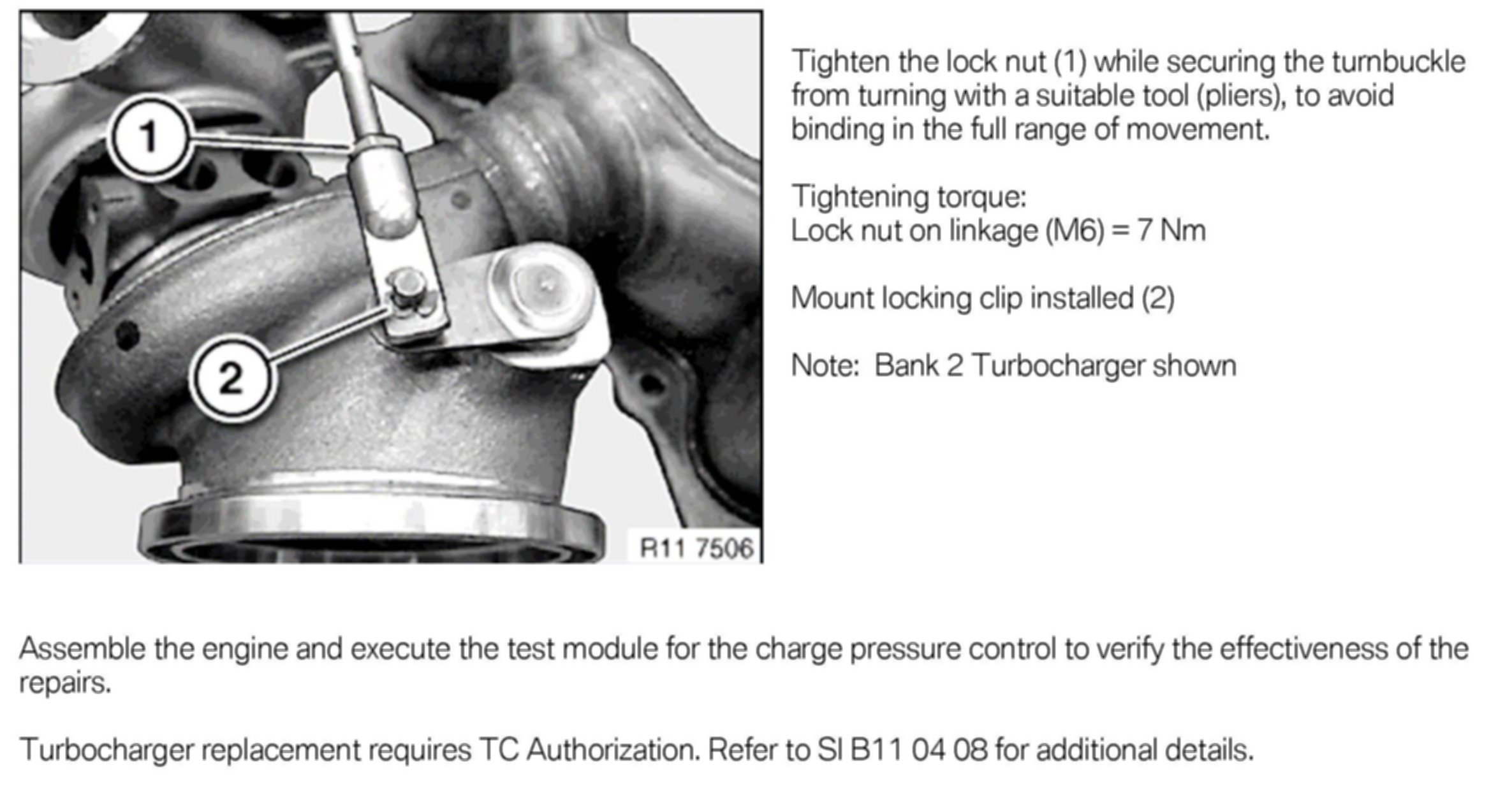 1

2

R11 7506

Tighten the lock nut (1) while securing the turnbuckle from turning with a suitable tool (pliers), to avoid binding in the full range of movement.

Tightening torque:
Lock nut on linkage (M6) = 7 Nm

Mount locking clip installed (2)

Note: Bank 2 Turbocharger shown

Assemble the engine and execute the test module for the charge pressure control to verify the effectiveness of the repairs.

Turbocharger replacement requires TC Authorization. Refer to SI B11 04 08 for additional details.